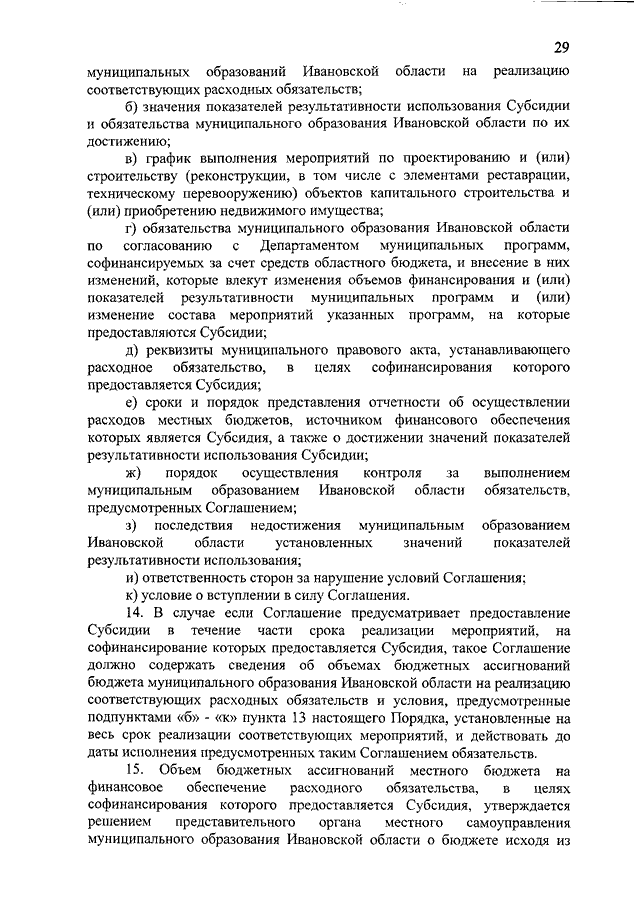 29

муниципальных образований Ивановской области на реализацию соответствующих расходных обязательств;

б) значения показателей результативности использования Субсидии и обязательства муниципального образования Ивановской области по их достижению;

в) график выполнения мероприятий по проектированию и (или) строительству (реконструкции, в том числе с элементами реставрации, техническому перевооружению) объектов капитального строительства и (или) приобретению недвижимого имущества;

г) обязательства муниципального образования Ивановской области по согласованию с Департаментом муниципальных программ, софинансируемых за счет средств областного бюджета, и внесение в них изменений, которые влекут изменения объемов финансирования и (или) показателей результативности муниципальных программ и (или) изменение состава мероприятий указанных программ, на которые предоставляются Субсидии;

д) реквизиты муниципального правового акта, устанавливающего расходное обязательство, в целях софинансирования которого предоставляется Субсидия;

е) сроки и порядок представления отчетности об осуществлении расходов местных бюджетов, источником финансового обеспечения которых является Субсидия, а также о достижении значений показателей результативности использования Субсидии;

ж) порядок осуществления контроля за выполнением муниципальным образованием Ивановской области обязательств, предусмотренных Соглашением;

з) последствия недостижения муниципальным образованием Ивановской области установленных значений показателей результативности использования;

и) ответственность сторон за нарушение условий Соглашения;

к) условие о вступлении в силу Соглашения.

14. В случае если Соглашение предусматривает предоставление Субсидии в течение части срока реализации мероприятий, на софинансирование которых предоставляется Субсидия, такое Соглашение должно содержать сведения об объемах бюджетных ассигнований бюджета муниципального образования Ивановской области на реализацию соответствующих расходных обязательств и условия, предусмотренные подпунктами «б» - «к» пункта 13 настоящего Порядка, установленные на весь срок реализации соответствующих мероприятий, и действовать до даты исполнения предусмотренных таким Соглашением обязательств.

15. Объем бюджетных ассигнований местного бюджета на финансовое обеспечение расходного обязательства, в целях софинансирования которого предоставляется Субсидия, утверждается решением представительного органа местного самоуправления муниципального образования Ивановской области о бюджете исходя из